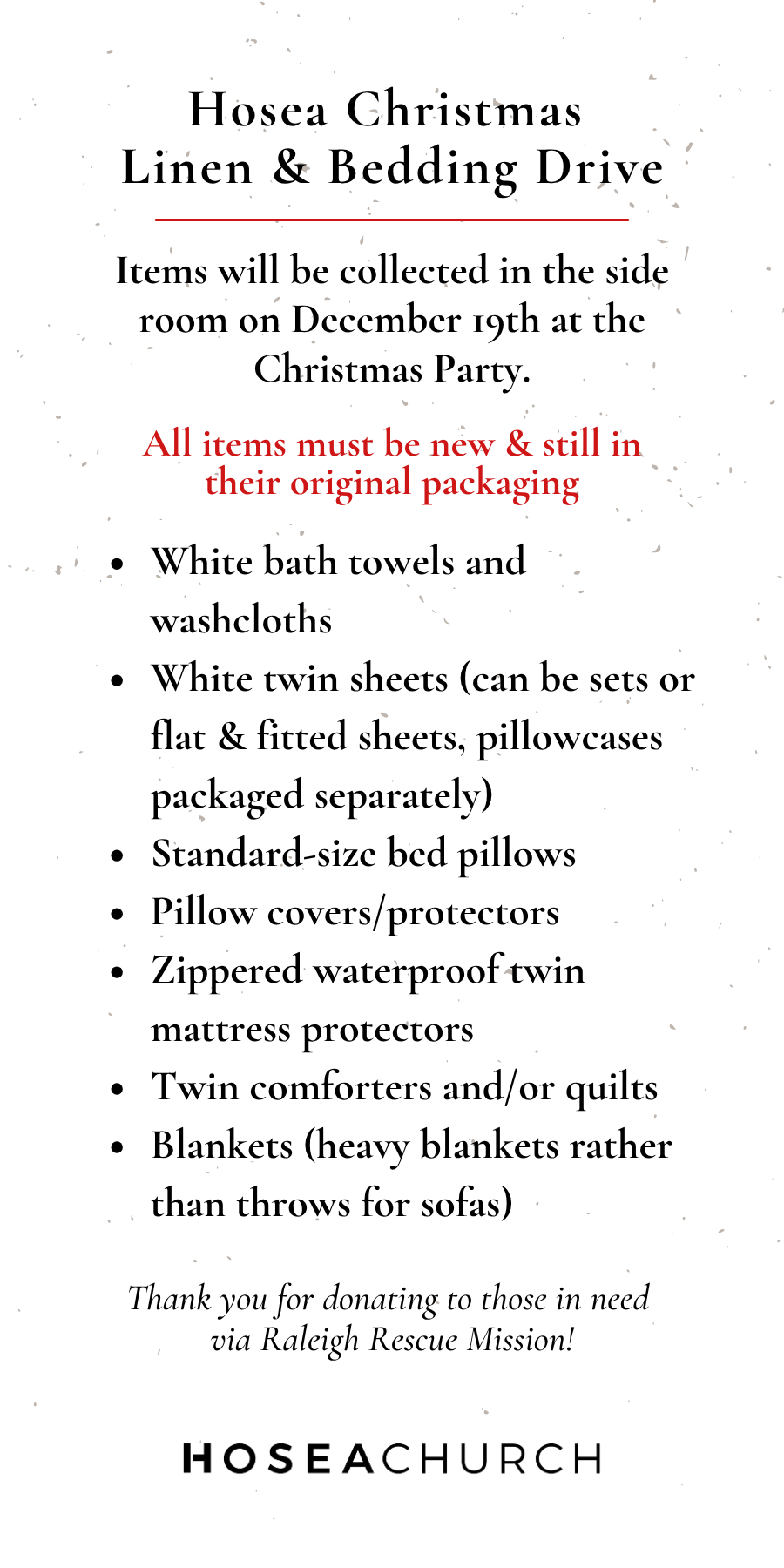 Hosea Christmas
Linen & Bedding Drive

Items will be collected in the side room on December 19th at the Christmas Party.

All items must be new & still in their original packaging

• White bath towels and washcloths
• White twin sheets (can be sets or flat & fitted sheets, pillowcases packaged separately)
• Standard-size bed pillows
• Pillow covers/protectors
• Zippered waterproof twin mattress protectors
• Twin comforters and/or quilts
• Blankets (heavy blankets rather than throws for sofas)

Thank you for donating to those in need via Raleigh Rescue Mission!

HOSEACHURCH